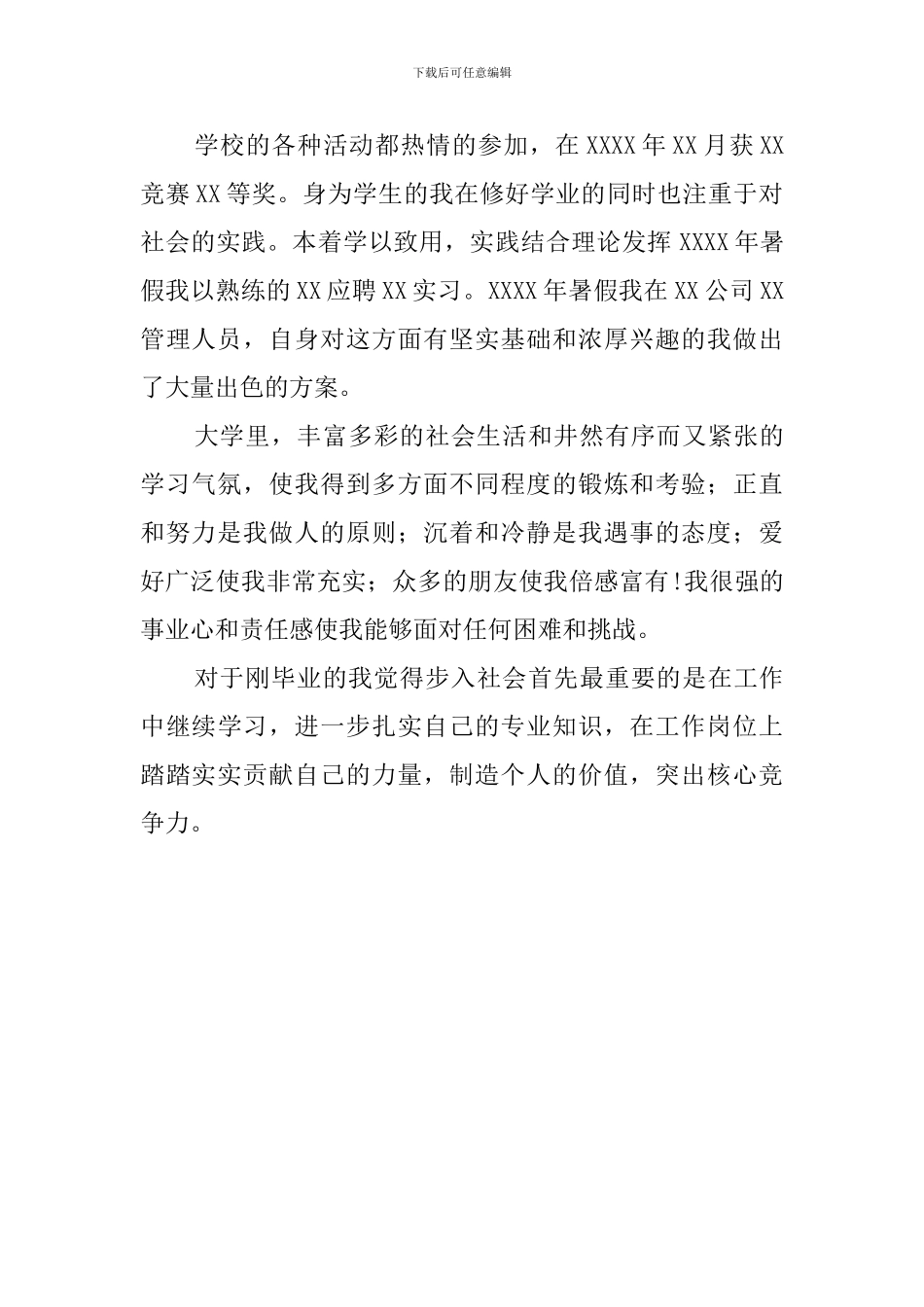 下载后可任意编辑

学校的各种活动都热情的参加，在XXXX年XX月获XX竞赛XX等奖。身为学生的我在修好学业的同时也注重于对社会的实践。本着学以致用，实践结合理论发挥XXXX年暑假我以熟练的XX应聘XX实习。XXXX年暑假我在XX公司XX管理人员，自身对这方面有坚实基础和浓厚兴趣的我做出了大量出色的方案。

大学里，丰富多彩的社会生活和井然有序而又紧张的学习气氛，使我得到多方面不同程度的锻炼和考验；正直和努力是我做人的原则；沉着和冷静是我遇事的态度；爱好广泛使我非常充实；众多的朋友使我倍感富有!我很强的事业心和责任感使我能够面对任何困难和挑战。

对于刚毕业的我觉得步入社会首先最重要的是在工作中继续学习，进一步扎实自己的专业知识，在工作岗位上踏踏实实贡献自己的力量，制造个人的价值，突出核心竞争力。